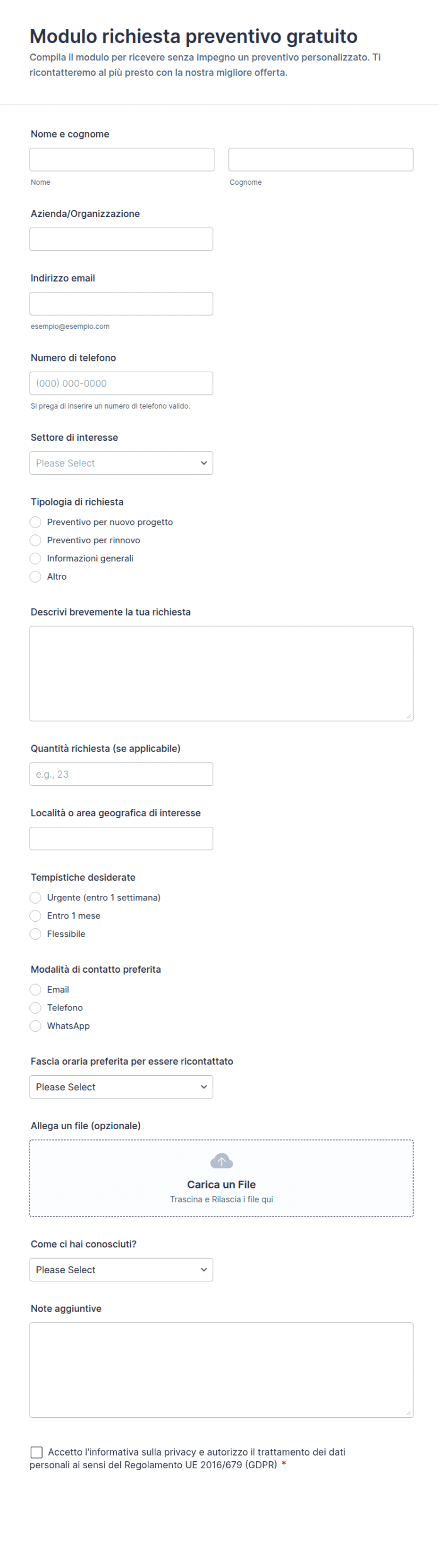 Modulo richiesta preventivo gratuito

Compila il modulo per ricevere senza impegno un preventivo personalizzato. Ti ricontatteremo al più presto con la nostra migliore offerta.

Nome e cognome

Nome

Cognome

Azienda/Organizzazione

Indirizzo email

esempio@esempio.com

Numero di telefono

(000) 000-0000

Si prega di inserire un numero di telefono valido.

Settore di interesse

Please Select

Tipologia di richiesta

Preventivo per nuovo progetto

Preventivo per rinnovo

Informazioni generali

Altro

Descrivi brevemente la tua richiesta

Quantità richiesta (se applicabile)

e.g., 23

Località o area geografica di interesse

Tempistiche desiderate

Urgente (entro 1 settimana)

Entro 1 mese

Flessibile

Modalità di contatto preferita

Email

Telefono

WhatsApp

Fascia oraria preferita per essere ricontattato

Please Select

Allega un file (opzionale)

Carica un File

Trascina e Rilascia i file qui

Come ci hai conosciuti?

Please Select

Note aggiuntive

Accetto l'informativa sulla privacy e autorizzo il trattamento dei dati personali ai sensi del Regolamento UE 2016/679 (GDPR) *